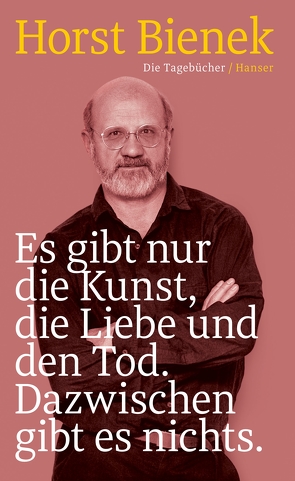 Horst Bienek

Die Tagebücher / Hanser

Es gibt nur die Kunst, die Liebe und den Tod. Dazwischen gibt es nichts.